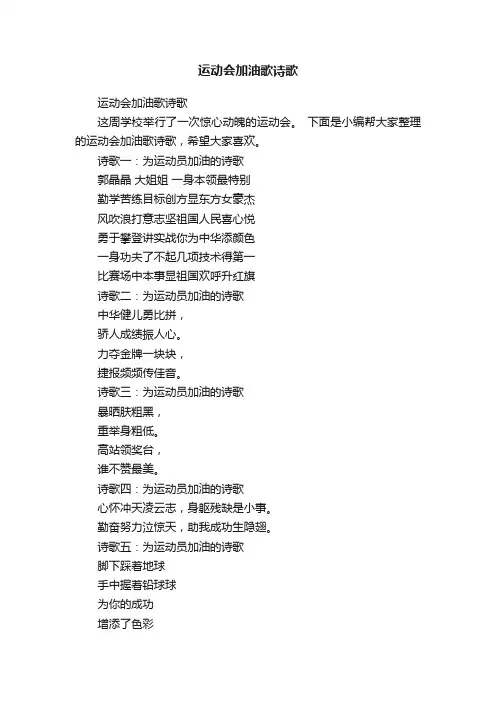 运动会加油歌诗歌

运动会加油歌诗歌

这周学校举行了一次惊心动魄的运动会。 下面是小编帮大家整理的运动会加油歌诗歌，希望大家喜欢。

诗歌一：为运动员加油的诗歌

郭晶晶 大姐姐 一身本领最特别

勤学苦练目标创方显东方女豪杰

风吹浪打意志坚祖国人民喜心悦

勇于攀登讲实战你为中华添颜色

一身功夫了不起几项技术得第一

比赛场中本事显祖国欢呼升红旗

诗歌二：为运动员加油的诗歌

中华健儿勇比拼，

骄人成绩振人心。

力夺金牌一块块，

捷报频频传佳音。

诗歌三：为运动员加油的诗歌

暴晒肤粗黑，

重举身粗低。

高站领奖台，

谁不赞最美。

诗歌四：为运动员加油的诗歌

心怀冲天凌云志，身躯残缺是小事。

勤奋努力泣惊天，助我成功生隐翅。

诗歌五：为运动员加油的诗歌

脚下踩着地球

手中握着铅球球

为你的成功

增添了色彩